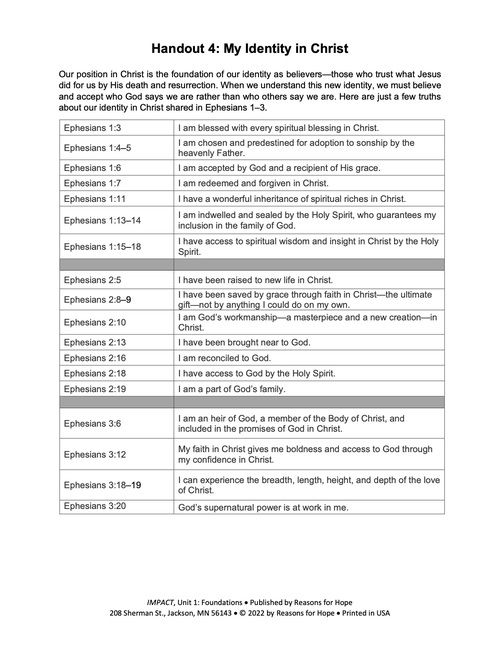 Handout 4: My Identity in Christ

Our position in Christ is the foundation of our identity as believers—those who trust what Jesus did for us by His death and resurrection. When we understand this new identity, we must believe and accept who God says we are rather than who others say we are. Here are just a few truths about our identity in Christ shared in Ephesians 1–3.

| | |
|---|---|
| Ephesians 1:3 | I am blessed with every spiritual blessing in Christ. |
| Ephesians 1:4–5 | I am chosen and predestined for adoption to sonship by the heavenly Father. |
| Ephesians 1:6 | I am accepted by God and a recipient of His grace. |
| Ephesians 1:7 | I am redeemed and forgiven in Christ. |
| Ephesians 1:11 | I have a wonderful inheritance of spiritual riches in Christ. |
| Ephesians 1:13–14 | I am indwelled and sealed by the Holy Spirit, who guarantees my inclusion in the family of God. |
| Ephesians 1:15–18 | I have access to spiritual wisdom and insight in Christ by the Holy Spirit. |
| | |
| Ephesians 2:5 | I have been raised to new life in Christ. |
| Ephesians 2:8–9 | I have been saved by grace through faith in Christ—the ultimate gift—not by anything I could do on my own. |
| Ephesians 2:10 | I am God's workmanship—a masterpiece and a new creation—in Christ. |
| Ephesians 2:13 | I have been brought near to God. |
| Ephesians 2:16 | I am reconciled to God. |
| Ephesians 2:18 | I have access to God by the Holy Spirit. |
| Ephesians 2:19 | I am a part of God's family. |
| | |
| Ephesians 3:6 | I am an heir of God, a member of the Body of Christ, and included in the promises of God in Christ. |
| Ephesians 3:12 | My faith in Christ gives me boldness and access to God through my confidence in Christ. |
| Ephesians 3:18–19 | I can experience the breadth, length, height, and depth of the love of Christ. |
| Ephesians 3:20 | God's supernatural power is at work in me. |

IMPACT, Unit 1: Foundations • Published by Reasons for Hope
208 Sherman St., Jackson, MN 56143 • © 2022 by Reasons for Hope • Printed in USA